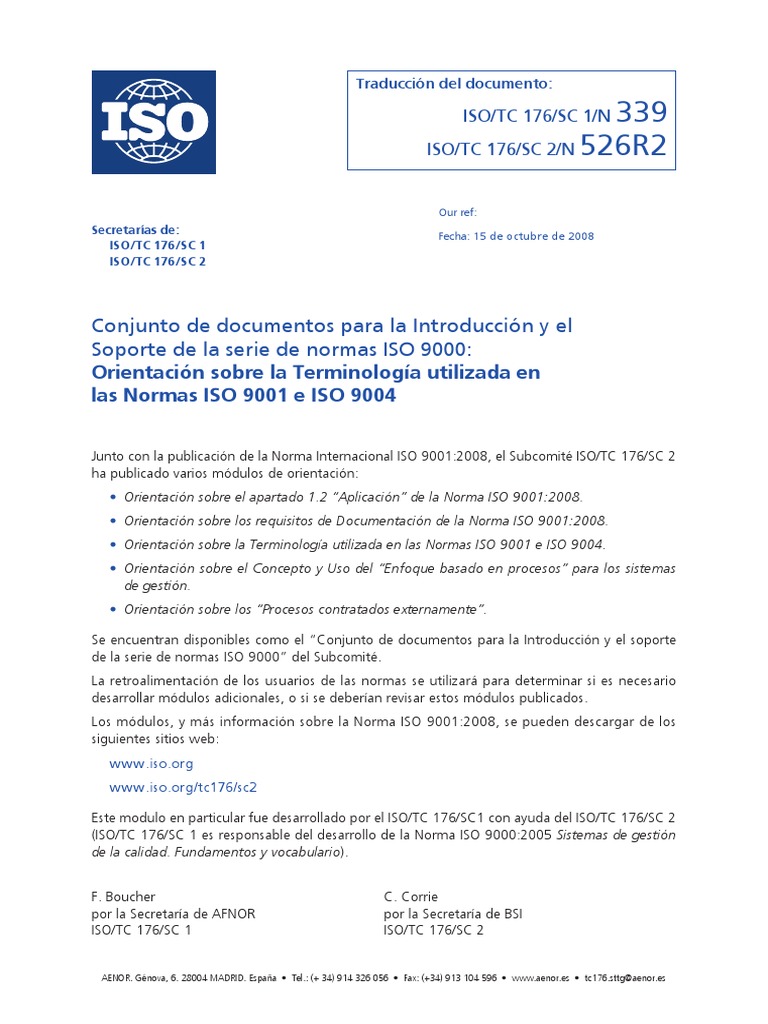 ISO

Traducción del documento:
ISO/TC 176/SC 1/N 339
ISO/TC 176/SC 2/N 526R2

Secretarías de:
ISO/TC 176/SC 1
ISO/TC 176/SC 2

Our ref:
Fecha: 15 de octubre de 2008

Conjunto de documentos para la Introducción y el Soporte de la serie de normas ISO 9000:
Orientación sobre la Terminología utilizada en las Normas ISO 9001 e ISO 9004

Junto con la publicación de la Norma Internacional ISO 9001:2008, el Subcomité ISO/TC 176/SC 2 ha publicado varios módulos de orientación:

• Orientación sobre el apartado 1.2 "Aplicación" de la Norma ISO 9001:2008.
• Orientación sobre los requisitos de Documentación de la Norma ISO 9001:2008.
• Orientación sobre la Terminología utilizada en las Normas ISO 9001 e ISO 9004.
• Orientación sobre el Concepto y Uso del "Enfoque basado en procesos" para los sistemas de gestión.
• Orientación sobre los "Procesos contratados externamente".

Se encuentran disponibles como el "Conjunto de documentos para la Introducción y el soporte de la serie de normas ISO 9000" del Subcomité.

La retroalimentación de los usuarios de las normas se utilizará para determinar si es necesario desarrollar módulos adicionales, o si se deberían revisar estos módulos publicados.

Los módulos, y más información sobre la Norma ISO 9001:2008, se pueden descargar de los siguientes sitios web:

www.iso.org
www.iso.org/tc176/sc2

Este modulo en particular fue desarrollado por el ISO/TC 176/SC1 con ayuda del ISO/TC 176/SC 2 (ISO/TC 176/SC 1 es responsable del desarrollo de la Norma ISO 9000:2005 Sistemas de gestión de la calidad. Fundamentos y vocabulario).

F. Boucher
por la Secretaría de AFNOR
ISO/TC 176/SC 1

C. Corrie
por la Secretaría de BSI
ISO/TC 176/SC 2

AENOR. Génova, 6. 28004 MADRID. España • Tel.: (+ 34) 914 326 056 • fax: (+34) 913 104 596 • www.aenor.es • tc176.sttg@aenor.es